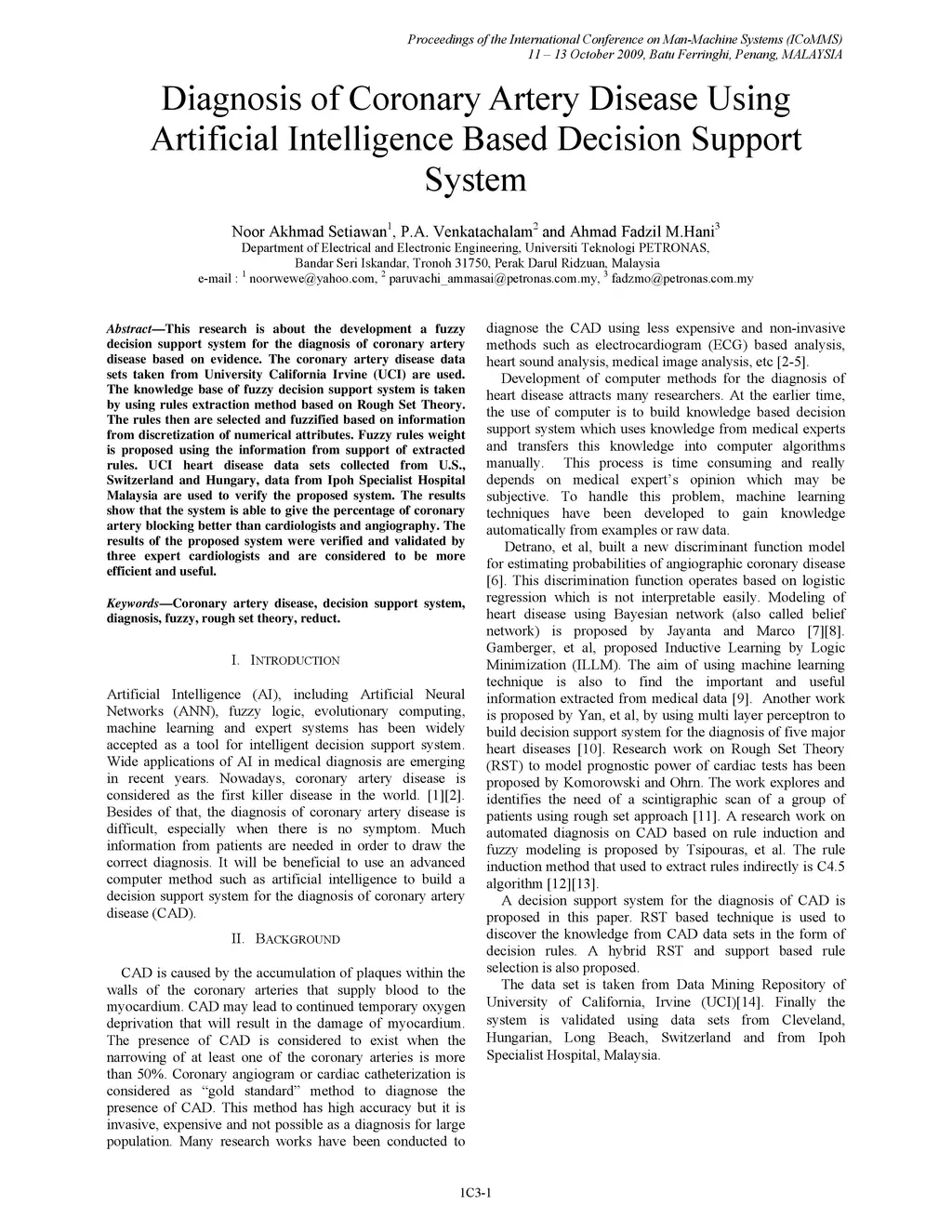 Proceedings of the International Conference on Man-Machine Systems (ICoMMS)
11 – 13 October 2009, Batu Ferringhi, Penang, MALAYSIA

Diagnosis of Coronary Artery Disease Using Artificial Intelligence Based Decision Support System

Noor Akhmad Setiawan$^1$, P.A. Venkatachalam$^2$ and Ahmad Fadzil M.Hani$^3$
Department of Electrical and Electronic Engineering, Universiti Teknologi PETRONAS,
Bandar Seri Iskandar, Tronoh 31750, Perak Darul Ridzuan, Malaysia
e-mail : $^1$ noorwewe@yahoo.com, $^2$ paruvachi_ammasai@petronas.com.my, $^3$ fadzmo@petronas.com.my

Abstract—This research is about the development a fuzzy decision support system for the diagnosis of coronary artery disease based on evidence. The coronary artery disease data sets taken from University California Irvine (UCI) are used. The knowledge base of fuzzy decision support system is taken by using rules extraction method based on Rough Set Theory. The rules then are selected and fuzzified based on information from discretization of numerical attributes. Fuzzy rules weight is proposed using the information from support of extracted rules. UCI heart disease data sets collected from U.S., Switzerland and Hungary, data from Ipoh Specialist Hospital Malaysia are used to verify the proposed system. The results show that the system is able to give the percentage of coronary artery blocking better than cardiologists and angiography. The results of the proposed system were verified and validated by three expert cardiologists and are considered to be more efficient and useful.

Keywords—Coronary artery disease, decision support system, diagnosis, fuzzy, rough set theory, reduct.

I. INTRODUCTION

Artificial Intelligence (AI), including Artificial Neural Networks (ANN), fuzzy logic, evolutionary computing, machine learning and expert systems has been widely accepted as a tool for intelligent decision support system. Wide applications of AI in medical diagnosis are emerging in recent years. Nowadays, coronary artery disease is considered as the first killer disease in the world. [1][2]. Besides of that, the diagnosis of coronary artery disease is difficult, especially when there is no symptom. Much information from patients are needed in order to draw the correct diagnosis. It will be beneficial to use an advanced computer method such as artificial intelligence to build a decision support system for the diagnosis of coronary artery disease (CAD).

II. BACKGROUND

CAD is caused by the accumulation of plaques within the walls of the coronary arteries that supply blood to the myocardium. CAD may lead to continued temporary oxygen deprivation that will result in the damage of myocardium. The presence of CAD is considered to exist when the narrowing of at least one of the coronary arteries is more than 50%. Coronary angiogram or cardiac catheterization is considered as “gold standard” method to diagnose the presence of CAD. This method has high accuracy but it is invasive, expensive and not possible as a diagnosis for large population. Many research works have been conducted to diagnose the CAD using less expensive and non-invasive methods such as electrocardiogram (ECG) based analysis, heart sound analysis, medical image analysis, etc [2-5].

Development of computer methods for the diagnosis of heart disease attracts many researchers. At the earlier time, the use of computer is to build knowledge based decision support system which uses knowledge from medical experts and transfers this knowledge into computer algorithms manually. This process is time consuming and really depends on medical expert’s opinion which may be subjective. To handle this problem, machine learning techniques have been developed to gain knowledge automatically from examples or raw data.

Detrano, et al, built a new discriminant function model for estimating probabilities of angiographic coronary disease [6]. This discrimination function operates based on logistic regression which is not interpretable easily. Modeling of heart disease using Bayesian network (also called belief network) is proposed by Jayanta and Marco [7][8]. Gamberger, et al, proposed Inductive Learning by Logic Minimization (ILLM). The aim of using machine learning technique is also to find the important and useful information extracted from medical data [9]. Another work is proposed by Yan, et al, by using multi layer perceptron to build decision support system for the diagnosis of five major heart diseases [10]. Research work on Rough Set Theory (RST) to model prognostic power of cardiac tests has been proposed by Komorowski and Ohrn. The work explores and identifies the need of a scintigraphic scan of a group of patients using rough set approach [11]. A research work on automated diagnosis on CAD based on rule induction and fuzzy modeling is proposed by Tsipouras, et al. The rule induction method that used to extract rules indirectly is C4.5 algorithm [12][13].

A decision support system for the diagnosis of CAD is proposed in this paper. RST based technique is used to discover the knowledge from CAD data sets in the form of decision rules. A hybrid RST and support based rule selection is also proposed.

The data set is taken from Data Mining Repository of University of California, Irvine (UCI)[14]. Finally the system is validated using data sets from Cleveland, Hungarian, Long Beach, Switzerland and from Ipoh Specialist Hospital, Malaysia.

1C3-1